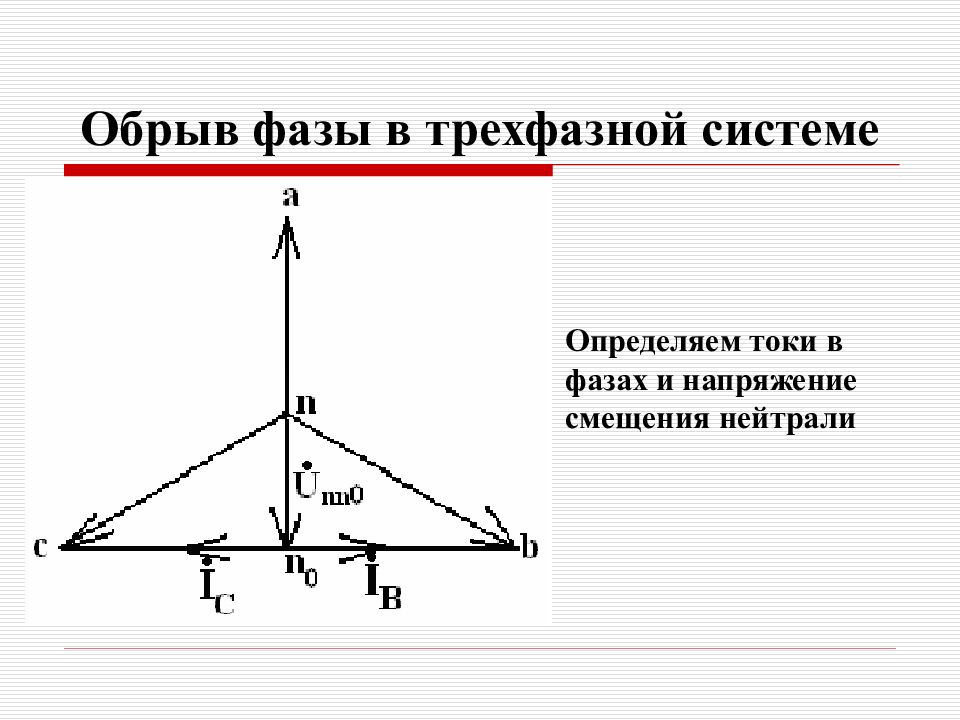 Обрыв фазы в трехфазной системе

a

n

$\dot{U}_{nn0}$

c

$n_0$

b

$\dot{I}_C$

$\dot{I}_B$

Определяем токи в фазах и напряжение смещения нейтрали